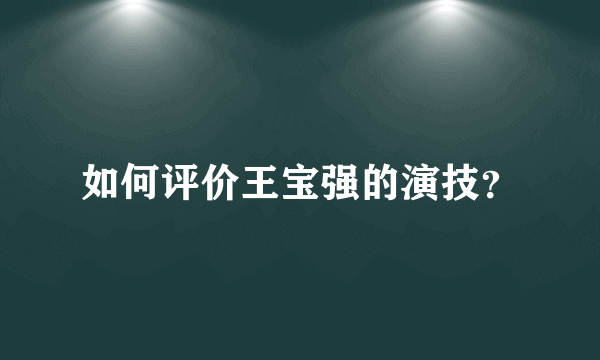 如何评价王宝强的演技?